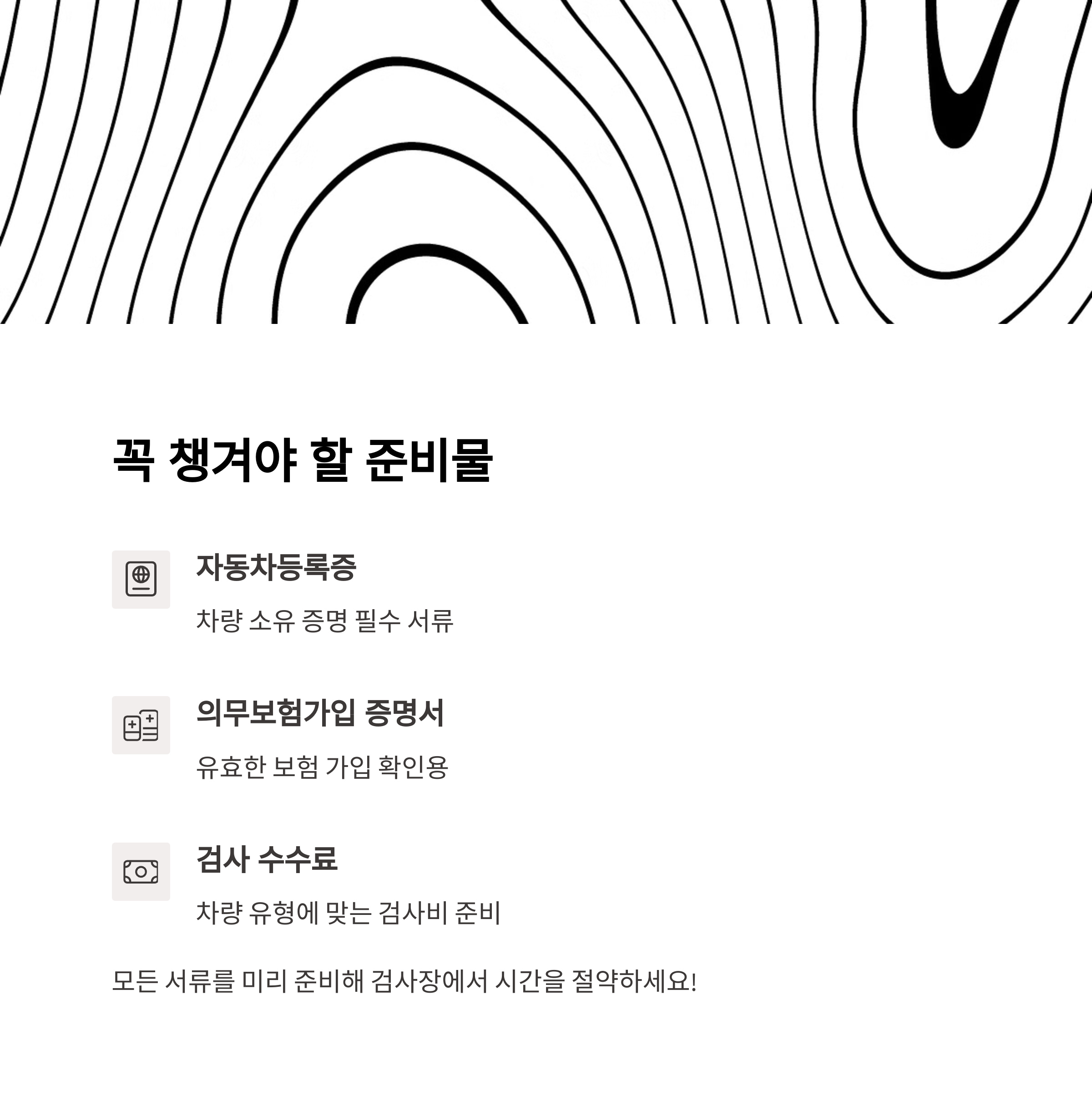 꼭 챙겨야 할 준비물

자동차등록증

차량 소유 증명 필수 서류

의무보험가입 증명서

유효한 보험 가입 확인용

검사 수수료

차량 유형에 맞는 검사비 준비

모든 서류를 미리 준비해 검사장에서 시간을 절약하세요!